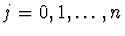 $j = 0, 1, \ldots, n$